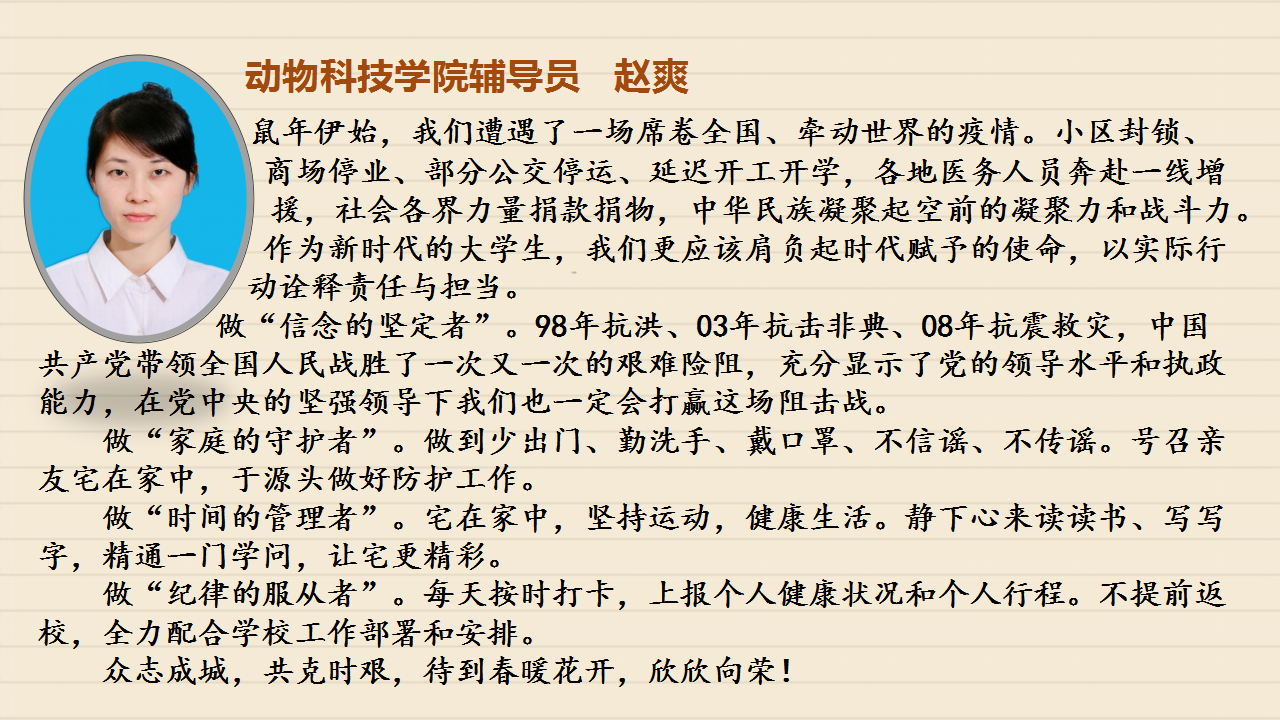 动物科技学院辅导员　赵爽

鼠年伊始，我们遭遇了一场席卷全国、牵动世界的疫情。小区封锁、商场停业、部分公交停运、延迟开工开学，各地医务人员奔赴一线增援，社会各界力量捐款捐物，中华民族凝聚起空前的凝聚力和战斗力。作为新时代的大学生，我们更应该肩负起时代赋予的使命，以实际行动诠释责任与担当。

做“信念的坚定者”。98年抗洪、03年抗击非典、08年抗震救灾，中国共产党带领全国人民战胜了一次又一次的艰难险阻，充分显示了党的领导水平和执政能力，在党中央的坚强领导下我们也一定会打赢这场阻击战。

做“家庭的守护者”。做到少出门、勤洗手、戴口罩、不信谣、不传谣。号召亲友宅在家中，于源头做好防护工作。

做“时间的管理者”。宅在家中，坚持运动，健康生活。静下心来读读书、写写字，精通一门学问，让宅更精彩。

做“纪律的服从者”。每天按时打卡，上报个人健康状况和个人行程。不提前返校，全力配合学校工作部署和安排。

众志成城，共克时艰，待到春暖花开，欣欣向荣！